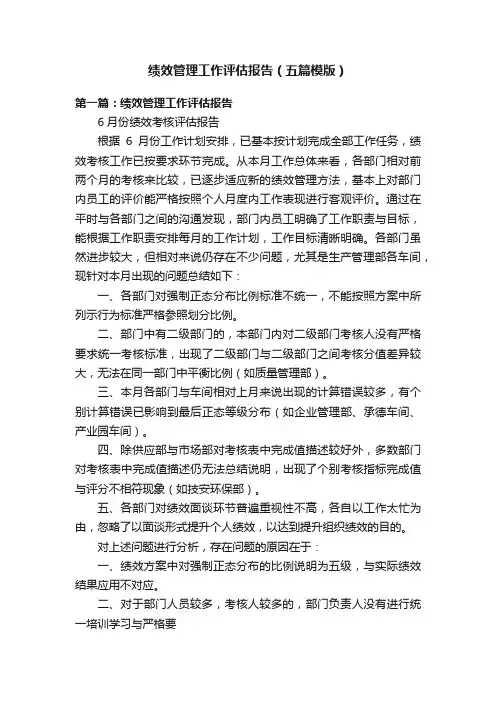 绩效管理工作评估报告（五篇模版）

第一篇：绩效管理工作评估报告

6月份绩效考核评估报告

根据 6 月份工作计划安排，已基本按计划完成全部工作任务，绩效考核工作已按要求环节完成。从本月工作总体来看，各部门相对前两个月的考核来比较，已逐步适应新的绩效管理方法，基本上对部门内员工的评价能严格按照个人月度内工作表现进行客观评价。通过在平时与各部门之间的沟通发现，部门内员工明确了工作职责与目标，能根据工作职责安排每月的工作计划，工作目标清晰明确。各部门虽然进步较大，但相对来说仍存在不少问题，尤其是生产管理部各车间，现针对本月出现的问题总结如下：

一、各部门对强制正态分布比例标准不统一，不能按照方案中所列示行为标准严格参照划分比例。

二、部门中有二级部门的，本部门内对二级部门考核人没有严格要求统一考核标准，出现了二级部门与二级部门之间考核分值差异较大，无法在同一部门中平衡比例（如质量管理部）。

三、本月各部门与车间相对上月来说出现的计算错误较多，有个别计算错误已影响到最后正态等级分布（如企业管理部、承德车间、产业园车间）。

四、除供应部与市场部对考核表中完成值描述较好外，多数部门对考核表中完成值描述仍无法总结说明，出现了个别考核指标完成值与评分不相符现象（如技安环保部）。

五、各部门对绩效面谈环节普遍重视性不高，各自以工作太忙为由，忽略了以面谈形式提升个人绩效，以达到提升组织绩效的目的。

对上述问题进行分析，存在问题的原因在于：

一、绩效方案中对强制正态分布的比例说明为五级，与实际绩效结果应用不对应。

二、对于部门人员较多，考核人较多的，部门负责人没有进行统一培训学习与严格要